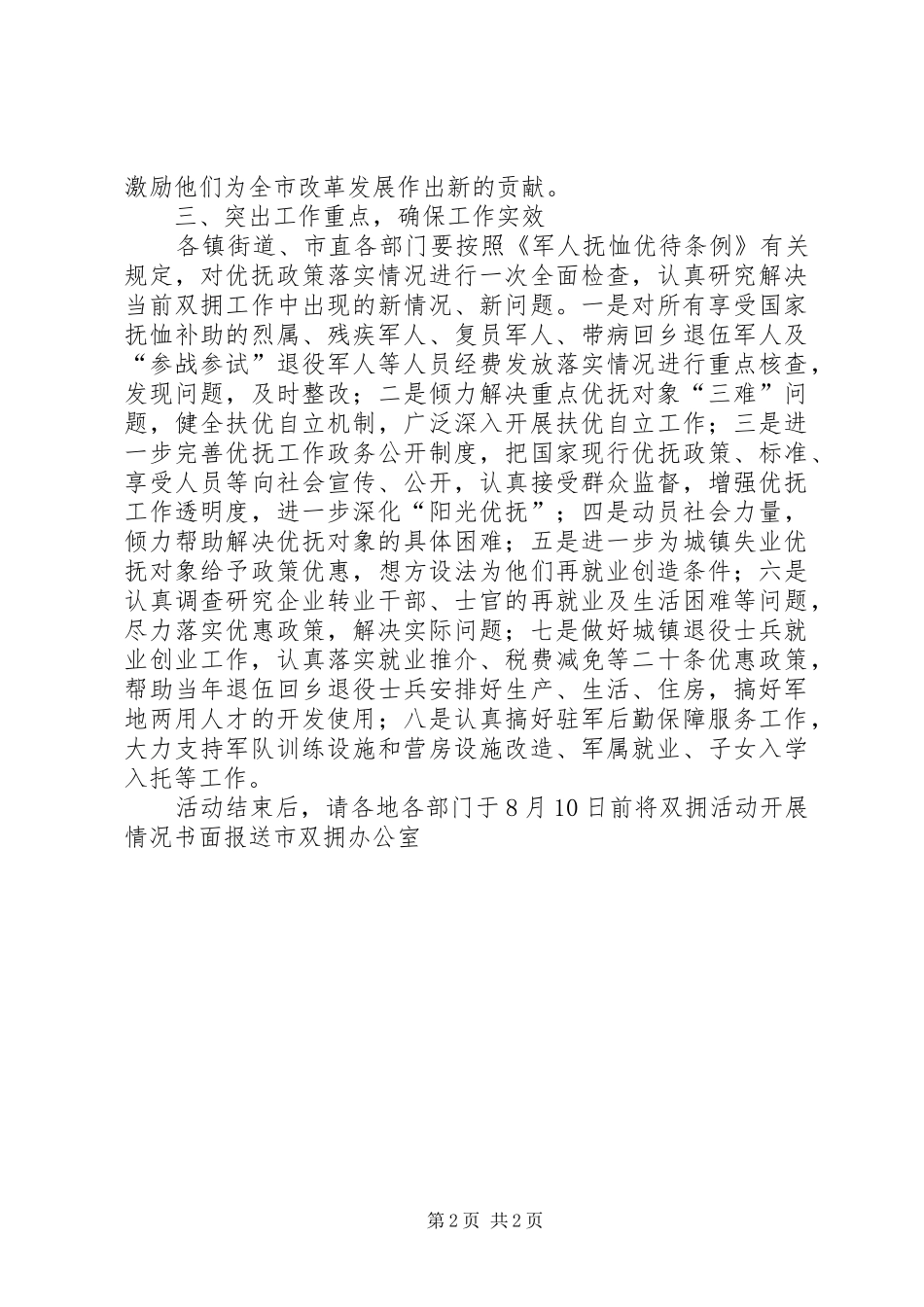 激励他们为全市改革发展作出新的贡献。

三、突出工作重点，确保工作实效

各镇街道、市直各部门要按照《军人抚恤优待条例》有关规定，对优抚政策落实情况进行一次全面检查，认真研究解决当前双拥工作中出现的新情况、新问题。一是对所有享受国家抚恤补助的烈属、残疾军人、复员军人、带病回乡退伍军人及“参战参试”退役军人等人员经费发放落实情况进行重点核查，发现问题，及时整改；二是倾力解决重点优抚对象“三难”问题，健全扶优自立机制，广泛深入开展扶优自立工作；三是进一步完善优抚工作政务公开制度，把国家现行优抚政策、标准、享受人员等向社会宣传、公开，认真接受群众监督，增强优抚工作透明度，进一步深化“阳光优抚”；四是动员社会力量，倾力帮助解决优抚对象的具体困难；五是进一步为城镇失业优抚对象给予政策优惠，想方设法为他们再就业创造条件；六是认真调查研究企业转业干部、士官的再就业及生活困难等问题，尽力落实优惠政策，解决实际问题；七是做好城镇退役士兵就业创业工作，认真落实就业推介、税费减免等二十条优惠政策，帮助当年退伍回乡退役士兵安排好生产、生活、住房，搞好军地两用人才的开发使用；八是认真搞好驻军后勤保障服务工作，大力支持军队训练设施和营房设施改造、军属就业、子女入学入托等工作。

活动结束后，请各地各部门于8月10日前将双拥活动开展情况书面报送市双拥办公室

第2页 共2页